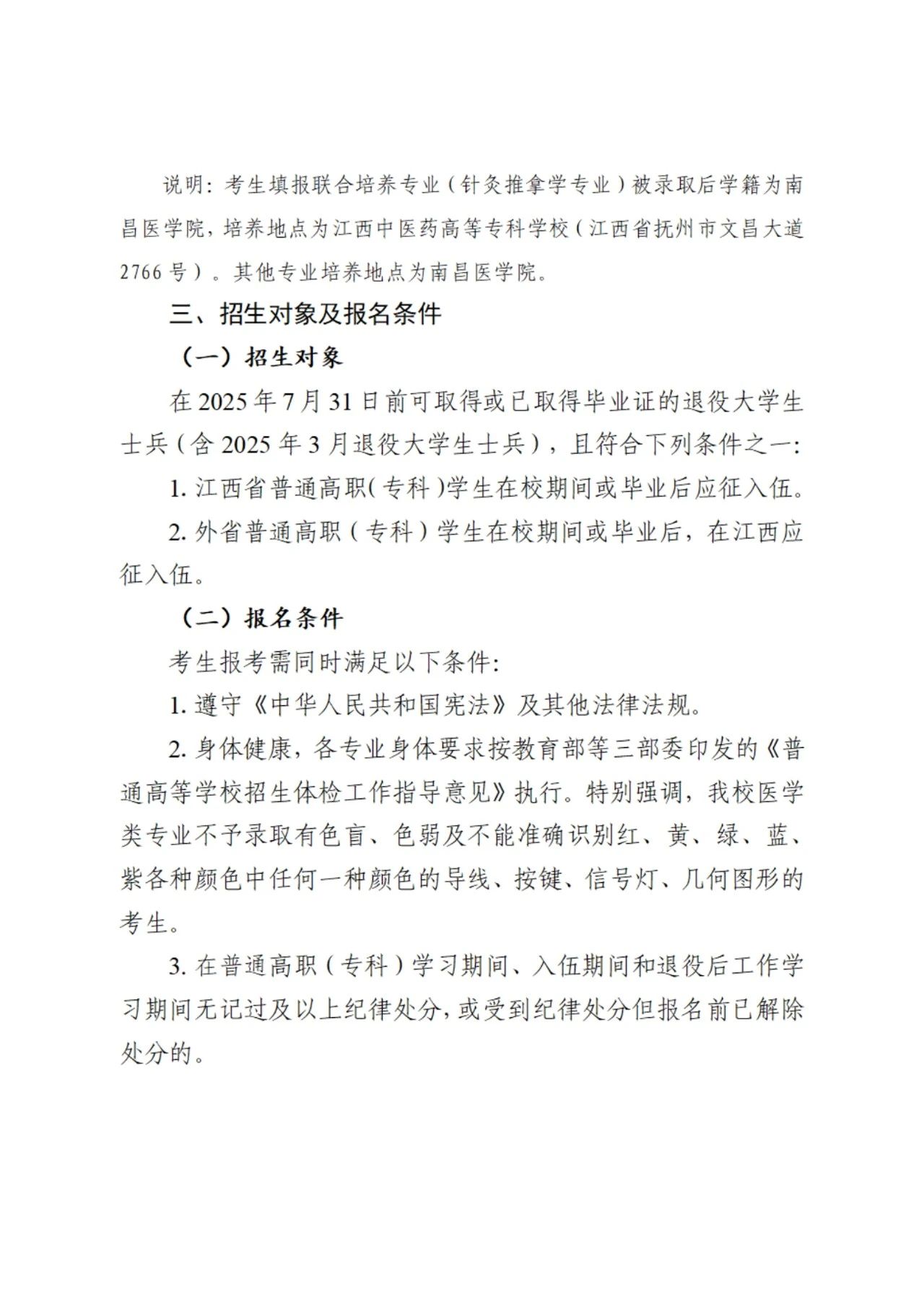 说明：考生填报联合培养专业（针灸推拿学专业）被录取后学籍为南昌医学院，培养地点为江西中医药高等专科学校（江西省抚州市文昌大道2766号）。其他专业培养地点为南昌医学院。

三、招生对象及报名条件

（一）招生对象

在2025年7月31日前可取得或已取得毕业证的退役大学生士兵（含2025年3月退役大学生士兵），且符合下列条件之一：

1. 江西省普通高职（专科）学生在校期间或毕业后应征入伍。

2. 外省普通高职（专科）学生在校期间或毕业后，在江西应征入伍。

（二）报名条件

考生报考需同时满足以下条件：

1. 遵守《中华人民共和国宪法》及其他法律法规。

2. 身体健康，各专业身体要求按教育部等三部委印发的《普通高等学校招生体检工作指导意见》执行。特别强调，我校医学类专业不予录取有色盲、色弱及不能准确识别红、黄、绿、蓝、紫各种颜色中任何一种颜色的导线、按键、信号灯、几何图形的考生。

3. 在普通高职（专科）学习期间、入伍期间和退役后工作学习期间无记过及以上纪律处分，或受到纪律处分但报名前已解除处分的。